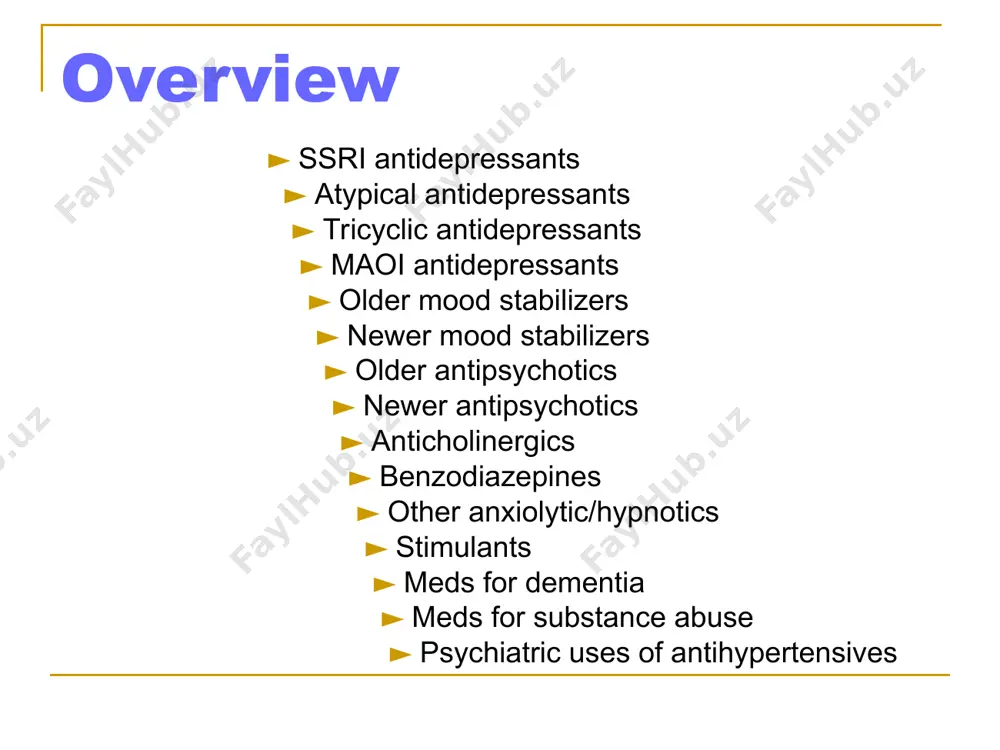 Overview

► SSRI antidepressants
► Atypical antidepressants
► Tricyclic antidepressants
► MAOI antidepressants
► Older mood stabilizers
► Newer mood stabilizers
► Older antipsychotics
► Newer antipsychotics
► Anticholinergics
► Benzodiazepines
► Other anxiolytic/hypnotics
► Stimulants
► Meds for dementia
► Meds for substance abuse
► Psychiatric uses of antihypertensives

FaylHub.uz FaylHub.uz FaylHub.uz FaylHub.uz FaylHub.uz FaylHub.uz